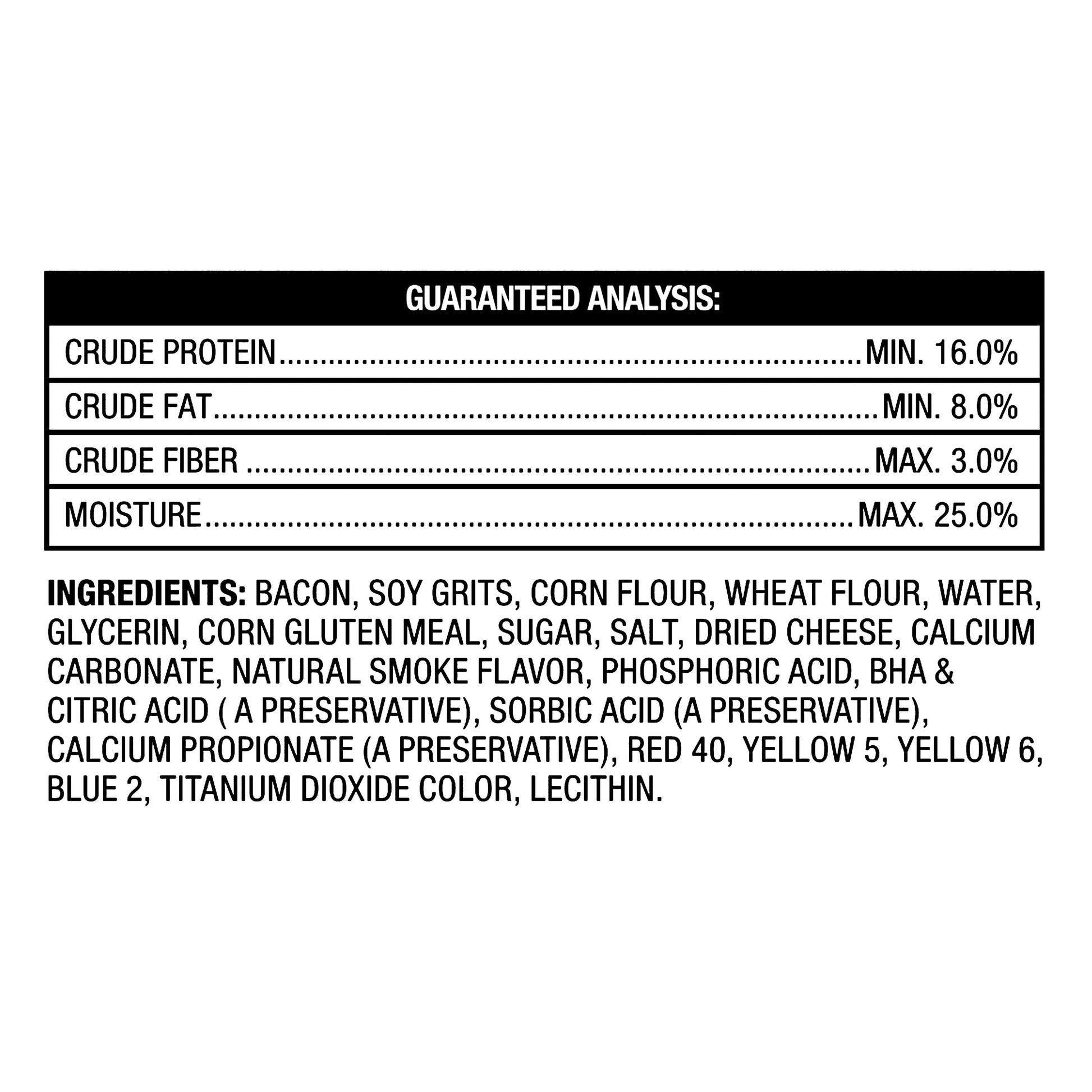 GUARANTEED ANALYSIS:

CRUDE PROTEIN MIN. 16.0%

CRUDE FAT MIN. 8.0%

CRUDE FIBER MAX. 3.0%

MOISTURE MAX. 25.0%

INGREDIENTS: BACON, SOY GRITS, CORN FLOUR, WHEAT FLOUR, WATER, GLYCERIN, CORN GLUTEN MEAL, SUGAR, SALT, DRIED CHEESE, CALCIUM CARBONATE, NATURAL SMOKE FLAVOR, PHOSPHORIC ACID, BHA & CITRIC ACID ( A PRESERVATIVE), SORBIC ACID (A PRESERVATIVE), CALCIUM PROPIONATE (A PRESERVATIVE), RED 40, YELLOW 5, YELLOW 6, BLUE 2, TITANIUM DIOXIDE COLOR, LECITHIN.